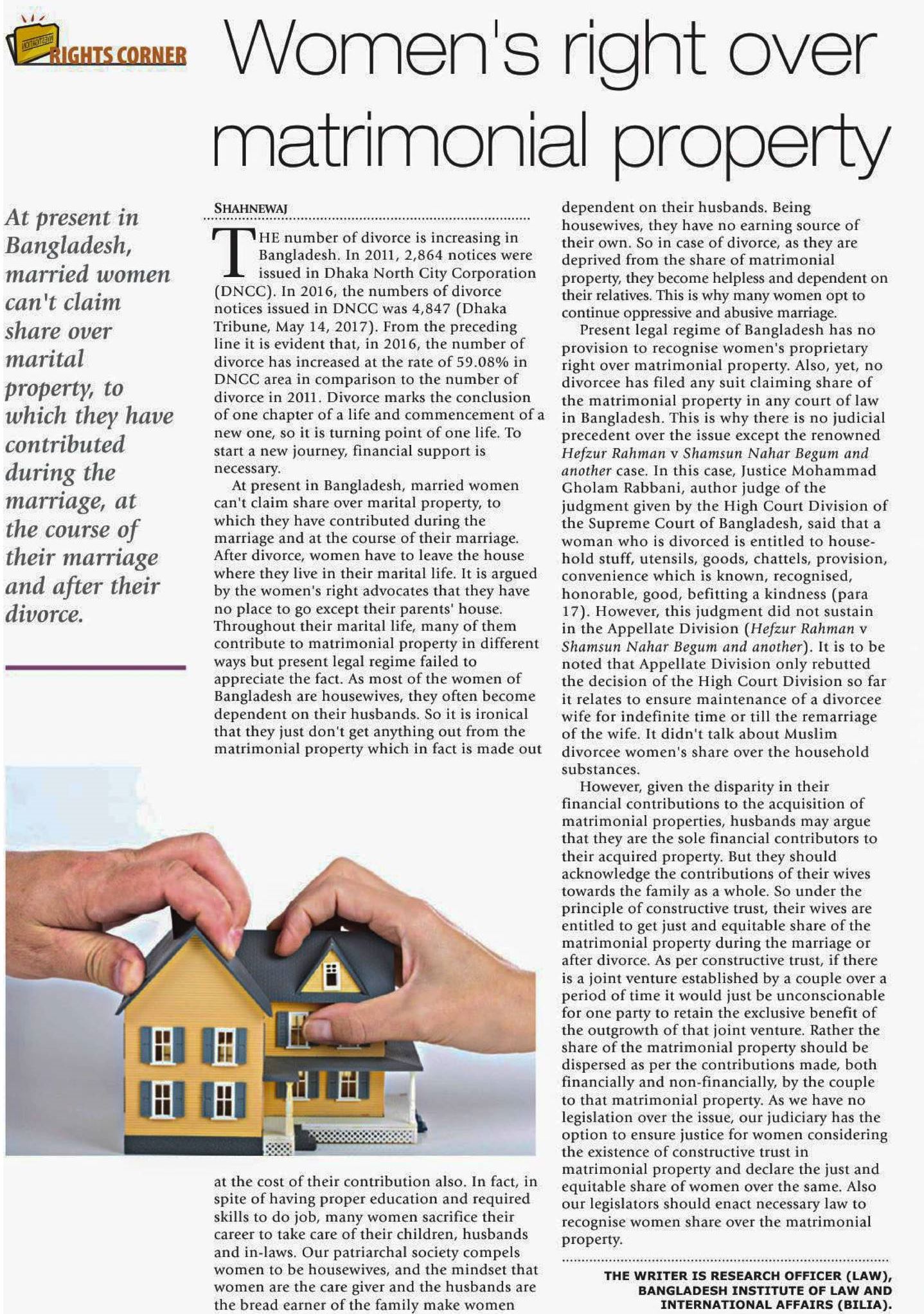 RIGHTS CORNER

Women's right over matrimonial property

At present in Bangladesh, married women can't claim share over marital property, to which they have contributed during the marriage, at the course of their marriage and after their divorce.

SHAHNEWAJ

THE number of divorce is increasing in Bangladesh. In 2011, 2,864 notices were issued in Dhaka North City Corporation (DNCC). In 2016, the numbers of divorce notices issued in DNCC was 4,847 (Dhaka Tribune, May 14, 2017). From the preceding line it is evident that, in 2016, the number of divorce has increased at the rate of 59.08% in DNCC area in comparison to the number of divorce in 2011. Divorce marks the conclusion of one chapter of a life and commencement of a new one, so it is turning point of one life. To start a new journey, financial support is necessary.

At present in Bangladesh, married women can't claim share over marital property, to which they have contributed during the marriage and at the course of their marriage. After divorce, women have to leave the house where they live in their marital life. It is argued by the women's right advocates that they have no place to go except their parents' house. Throughout their marital life, many of them contribute to matrimonial property in different ways but present legal regime failed to appreciate the fact. As most of the women of Bangladesh are housewives, they often become dependent on their husbands. So it is ironical that they just don't get anything out from the matrimonial property which in fact is made out at the cost of their contribution also. In fact, in spite of having proper education and required skills to do job, many women sacrifice their career to take care of their children, husbands and in-laws. Our patriarchal society compels women to be housewives, and the mindset that women are the care giver and the husbands are the bread earner of the family make women dependent on their husbands. Being housewives, they have no earning source of their own. So in case of divorce, as they are deprived from the share of matrimonial property, they become helpless and dependent on their relatives. This is why many women opt to continue oppressive and abusive marriage.

Present legal regime of Bangladesh has no provision to recognise women's proprietary right over matrimonial property. Also, yet, no divorcee has filed any suit claiming share of the matrimonial property in any court of law in Bangladesh. This is why there is no judicial precedent over the issue except the renowned Hefzur Rahman v Shamsun Nahar Begum and another case. In this case, Justice Mohammad Gholam Rabbani, author judge of the judgment given by the High Court Division of the Supreme Court of Bangladesh, said that a woman who is divorced is entitled to household stuff, utensils, goods, chattels, provision, convenience which is known, recognised, honorable, good, befitting a kindness (para 17). However, this judgment did not sustain in the Appellate Division (Hefzur Rahman v Shamsun Nahar Begum and another). It is to be noted that Appellate Division only rebutted the decision of the High Court Division so far it relates to ensure maintenance of a divorcee wife for indefinite time or till the remarriage of the wife. It didn't talk about Muslim divorcee women's share over the household substances.

However, given the disparity in their financial contributions to the acquisition of matrimonial properties, husbands may argue that they are the sole financial contributors to their acquired property. But they should acknowledge the contributions of their wives towards the family as a whole. So under the principle of constructive trust, their wives are entitled to get just and equitable share of the matrimonial property during the marriage or after divorce. As per constructive trust, if there is a joint venture established by a couple over a period of time it would just be unconscionable for one party to retain the exclusive benefit of the outgrowth of that joint venture. Rather the share of the matrimonial property should be dispersed as per the contributions made, both financially and non-financially, by the couple to that matrimonial property. As we have no legislation over the issue, our judiciary has the option to ensure justice for women considering the existence of constructive trust in matrimonial property and declare the just and equitable share of women over the same. Also our legislators should enact necessary law to recognise women share over the matrimonial property.

THE WRITER IS RESEARCH OFFICER (LAW), BANGLADESH INSTITUTE OF LAW AND INTERNATIONAL AFFAIRS (BILIA).